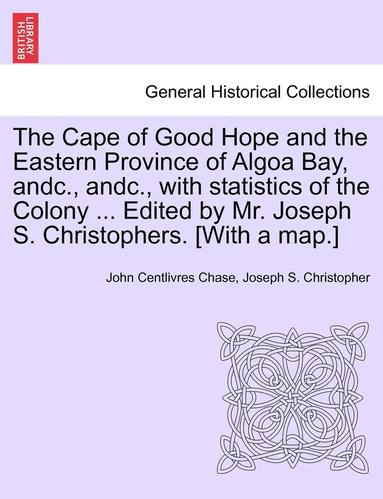 BRITISH LIBRARY

General Historical Collections

The Cape of Good Hope and the Eastern Province of Algoa Bay, andc., andc., with statistics of the Colony ... Edited by Mr. Joseph S. Christophers. [With a map.]

John Centlivres Chase, Joseph S. Christopher